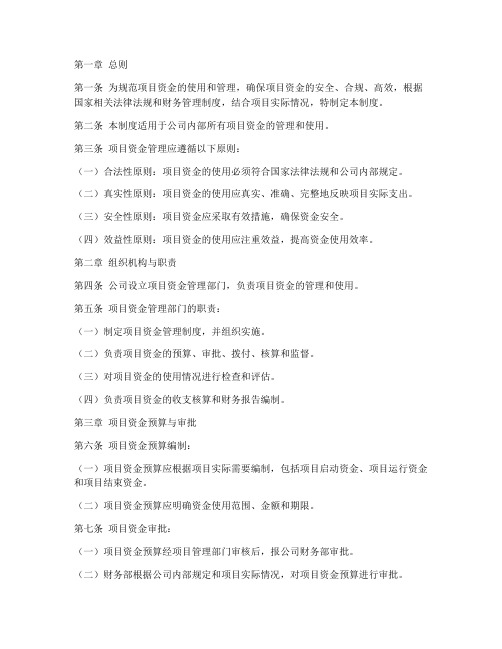 第一章 总则

第一条 为规范项目资金的使用和管理，确保项目资金的安全、合规、高效，根据国家相关法律法规和财务管理制度，结合项目实际情况，特制定本制度。

第二条 本制度适用于公司内部所有项目资金的管理和使用。

第三条 项目资金管理应遵循以下原则：

（一）合法性原则：项目资金的使用必须符合国家法律法规和公司内部规定。

（二）真实性原则：项目资金的使用应真实、准确、完整地反映项目实际支出。

（三）安全性原则：项目资金应采取有效措施，确保资金安全。

（四）效益性原则：项目资金的使用应注重效益，提高资金使用效率。

第二章 组织机构与职责

第四条 公司设立项目资金管理部门，负责项目资金的管理和使用。

第五条 项目资金管理部门的职责：

（一）制定项目资金管理制度，并组织实施。

（二）负责项目资金的预算、审批、拨付、核算和监督。

（三）对项目资金的使用情况进行检查和评估。

（四）负责项目资金的收支核算和财务报告编制。

第三章 项目资金预算与审批

第六条 项目资金预算编制：

（一）项目资金预算应根据项目实际需要编制，包括项目启动资金、项目运行资金和项目结束资金。

（二）项目资金预算应明确资金使用范围、金额和期限。

第七条 项目资金审批：

（一）项目资金预算经项目管理部门审核后，报公司财务部审批。

（二）财务部根据公司内部规定和项目实际情况，对项目资金预算进行审批。